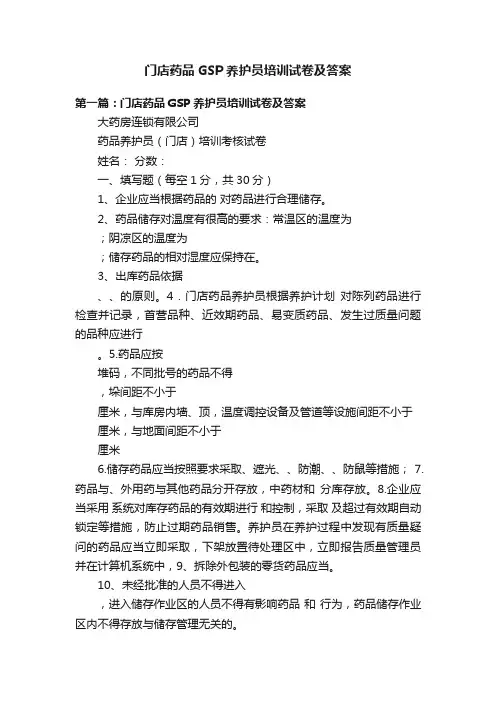 门店药品 GSP 养护员培训试卷及答案

第一篇：门店药品 GSP 养护员培训试卷及答案

大药房连锁有限公司

药品养护员（门店）培训考核试卷

姓名： 分数：

一、填写题（每空 1 分，共 30 分）

1、企业应当根据药品的 对药品进行合理储存。

2、药品储存对温度有很高的要求：常温区的温度为

；阴凉区的温度为

；储存药品的相对湿度应保持在。

3、出库药品依据

、、的原则。4．门店药品养护员根据养护计划 对陈列药品进行检查并记录，首营品种、近效期药品、易变质药品、发生过质量问题的品种应进行

。5.药品应按

堆码，不同批号的药品不得

，垛间距不小于

厘米，与库房内墙、顶，温度调控设备及管道等设施间距不小于

厘米，与地面间距不小于

厘米

6.储存药品应当按照要求采取、遮光、、防潮、、防鼠等措施； 7.药品与、外用药与其他药品分开存放，中药材和 分库存放。8.企业应当采用 系统对库存药品的有效期进行 和控制，采取 及超过有效期自动锁定等措施，防止过期药品销售。养护员在养护过程中发现有质量疑问的药品应当立即采取，下架放置待处理区中，立即报告质量管理员并在计算机系统中，9、拆除外包装的零货药品应当。

10、未经批准的人员不得进入

，进入储存作业区的人员不得有影响药品 和 行为，药品储存作业区内不得存放与储存管理无关的。